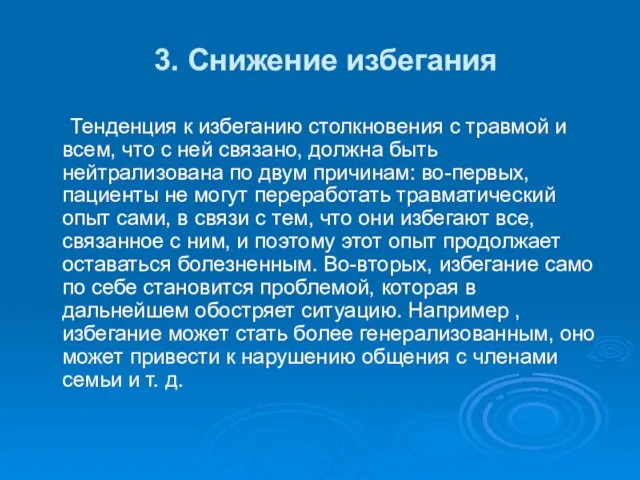 3. Снижение избегания

Тенденция к избеганию столкновения с травмой и всем, что с ней связано, должна быть нейтрализована по двум причинам: во-первых, пациенты не могут переработать травматический опыт сами, в связи с тем, что они избегают все, связанное с ним, и поэтому этот опыт продолжает оставаться болезненным. Во-вторых, избегание само по себе становится проблемой, которая в дальнейшем обостряет ситуацию. Например , избегание может стать более генерализованным, оно может привести к нарушению общения с членами семьи и т. д.